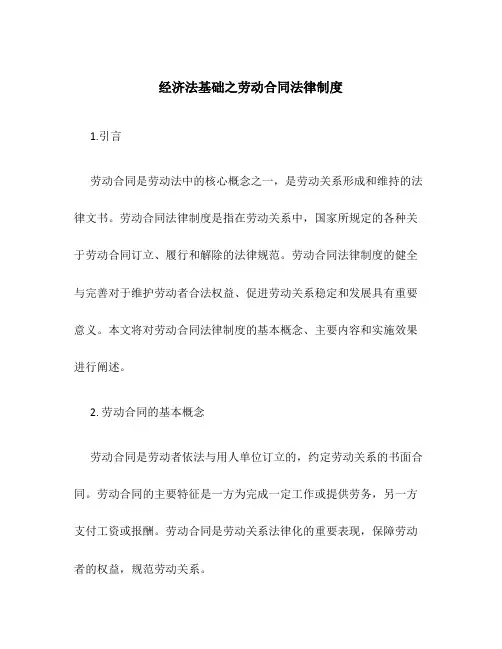 经济法基础之劳动合同法律制度

1.引言

劳动合同是劳动法中的核心概念之一，是劳动关系形成和维持的法律文书。劳动合同法律制度是指在劳动关系中，国家所规定的各种关于劳动合同订立、履行和解除的法律规范。劳动合同法律制度的健全与完善对于维护劳动者合法权益、促进劳动关系稳定和发展具有重要意义。本文将对劳动合同法律制度的基本概念、主要内容和实施效果进行阐述。

2. 劳动合同的基本概念

劳动合同是劳动者依法与用人单位订立的，约定劳动关系的书面合同。劳动合同的主要特征是一方为完成一定工作或提供劳务，另一方支付工资或报酬。劳动合同是劳动关系法律化的重要表现，保障劳动者的权益，规范劳动关系。